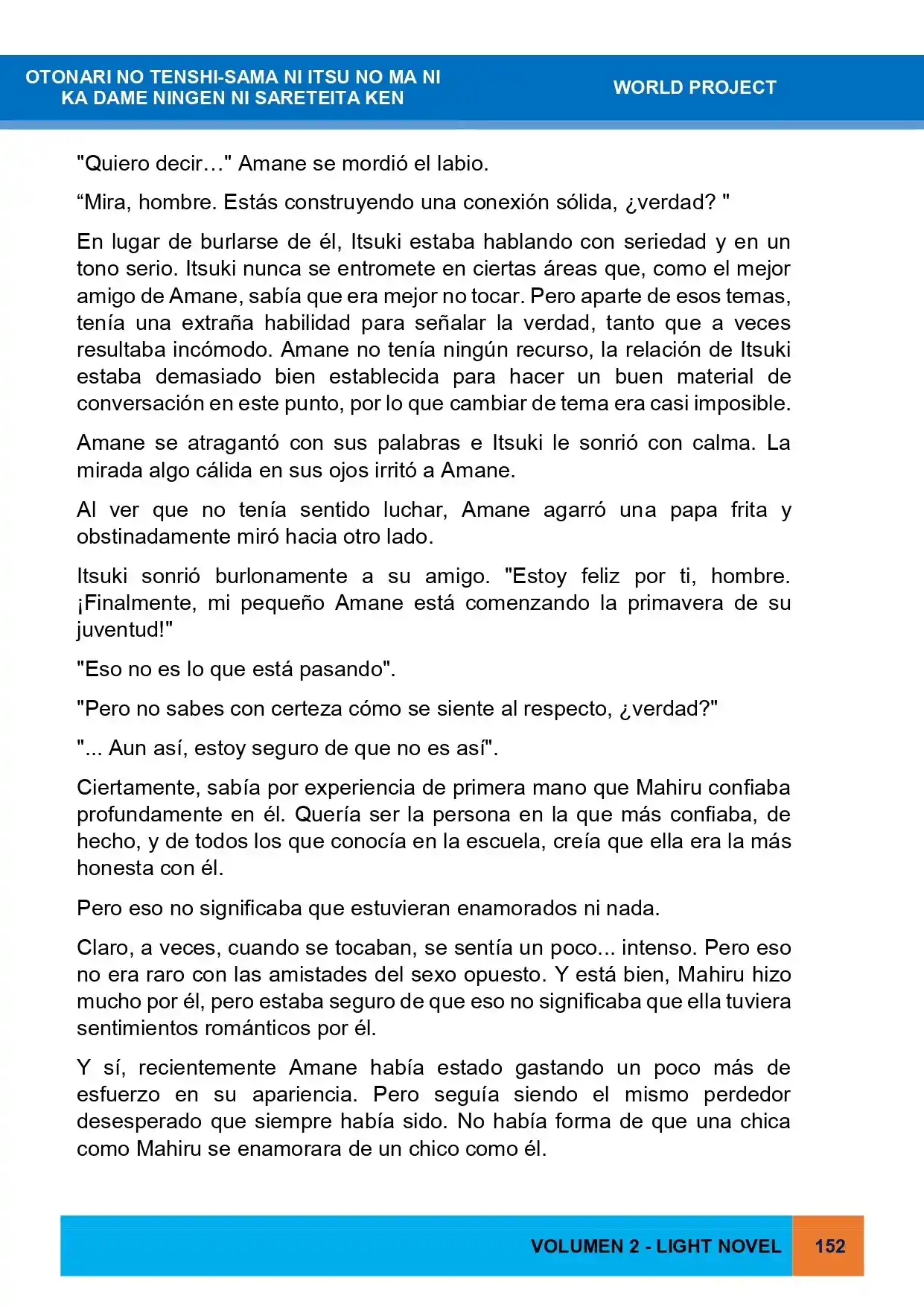 OTONARI NO TENSHI-SAMA NI ITSU NO MA NI
KA DAME NINGEN NI SARETEITA KEN

WORLD PROJECT

"Quiero decir…" Amane se mordió el labio.

"Mira, hombre. Estás construyendo una conexión sólida, ¿verdad? "

En lugar de burlarse de él, Itsuki estaba hablando con seriedad y en un tono serio. Itsuki nunca se entromete en ciertas áreas que, como el mejor amigo de Amane, sabía que era mejor no tocar. Pero aparte de esos temas, tenía una extraña habilidad para señalar la verdad, tanto que a veces resultaba incómodo. Amane no tenía ningún recurso, la relación de Itsuki estaba demasiado bien establecida para hacer un buen material de conversación en este punto, por lo que cambiar de tema era casi imposible.

Amane se atragantó con sus palabras e Itsuki le sonrió con calma. La mirada algo cálida en sus ojos irritó a Amane.

Al ver que no tenía sentido luchar, Amane agarró una papa frita y obstinadamente miró hacia otro lado.

Itsuki sonrió burlonamente a su amigo. "Estoy feliz por ti, hombre. ¡Finalmente, mi pequeño Amane está comenzando la primavera de su juventud!"

"Eso no es lo que está pasando".

"Pero no sabes con certeza cómo se siente al respecto, ¿verdad?"

"... Aun así, estoy seguro de que no es así".

Ciertamente, sabía por experiencia de primera mano que Mahiru confiaba profundamente en él. Quería ser la persona en la que más confiaba, de hecho, y de todos los que conocía en la escuela, creía que ella era la más honesta con él.

Pero eso no significaba que estuvieran enamorados ni nada.

Claro, a veces, cuando se tocaban, se sentía un poco... intenso. Pero eso no era raro con las amistades del sexo opuesto. Y está bien, Mahiru hizo mucho por él, pero estaba seguro de que eso no significaba que ella tuviera sentimientos románticos por él.

Y sí, recientemente Amane había estado gastando un poco más de esfuerzo en su apariencia. Pero seguía siendo el mismo perdedor desesperado que siempre había sido. No había forma de que una chica como Mahiru se enamorara de un chico como él.

VOLUMEN 2 - LIGHT NOVEL 152